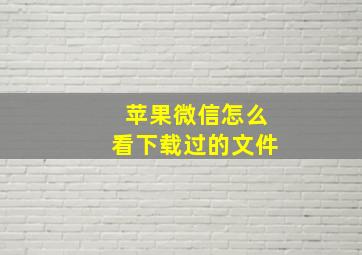 苹果微信怎么
看下载过的文件